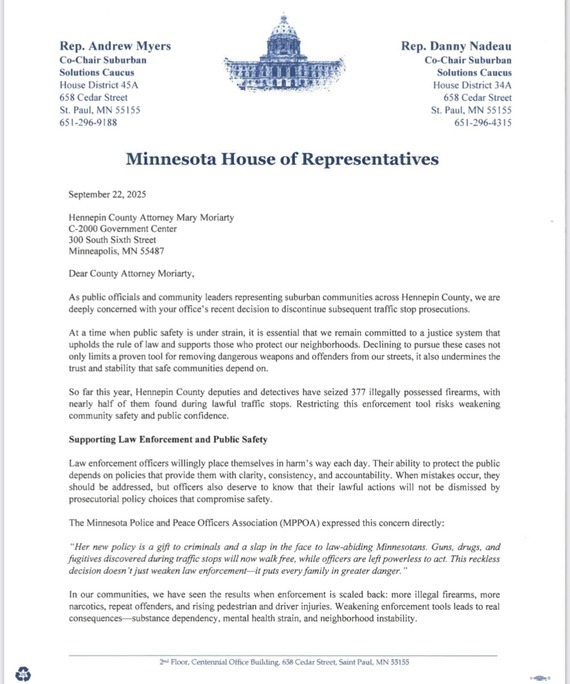 Rep. Andrew Myers
Co-Chair Suburban Solutions Caucus
House District 45A
658 Cedar Street
St. Paul, MN 55155
651-296-9188

Rep. Danny Nadeau
Co-Chair Suburban Solutions Caucus
House District 34A
658 Cedar Street
St. Paul, MN 55155
651-296-4315

Minnesota House of Representatives

September 22, 2025

Hennepin County Attorney Mary Moriarty
C-2000 Government Center
300 South Sixth Street
Minneapolis, MN 55487

Dear County Attorney Moriarty,

As public officials and community leaders representing suburban communities across Hennepin County, we are deeply concerned with your office's recent decision to discontinue subsequent traffic stop prosecutions.

At a time when public safety is under strain, it is essential that we remain committed to a justice system that upholds the rule of law and supports those who protect our neighborhoods. Declining to pursue these cases not only limits a proven tool for removing dangerous weapons and offenders from our streets, it also undermines the trust and stability that safe communities depend on.

So far this year, Hennepin County deputies and detectives have seized 377 illegally possessed firearms, with nearly half of them found during lawful traffic stops. Restricting this enforcement tool risks weakening community safety and public confidence.

Supporting Law Enforcement and Public Safety

Law enforcement officers willingly place themselves in harm's way each day. Their ability to protect the public depends on policies that provide them with clarity, consistency, and accountability. When mistakes occur, they should be addressed, but officers also deserve to know that their lawful actions will not be dismissed by prosecutorial policy choices that compromise safety.

The Minnesota Police and Peace Officers Association (MPPOA) expressed this concern directly:

"Her new policy is a gift to criminals and a slap in the face to law-abiding Minnesotans. Guns, drugs, and fugitives discovered during traffic stops will now walk free, while officers are left powerless to act. This reckless decision doesn't just weaken law enforcement—it puts every family in greater danger."

In our communities, we have seen the results when enforcement is scaled back: more illegal firearms, more narcotics, repeat offenders, and rising pedestrian and driver injuries. Weakening enforcement tools leads to real consequences—substance dependency, mental health strain, and neighborhood instability.

2nd Floor, Centennial Office Building, 658 Cedar Street, Saint Paul, MN 55155